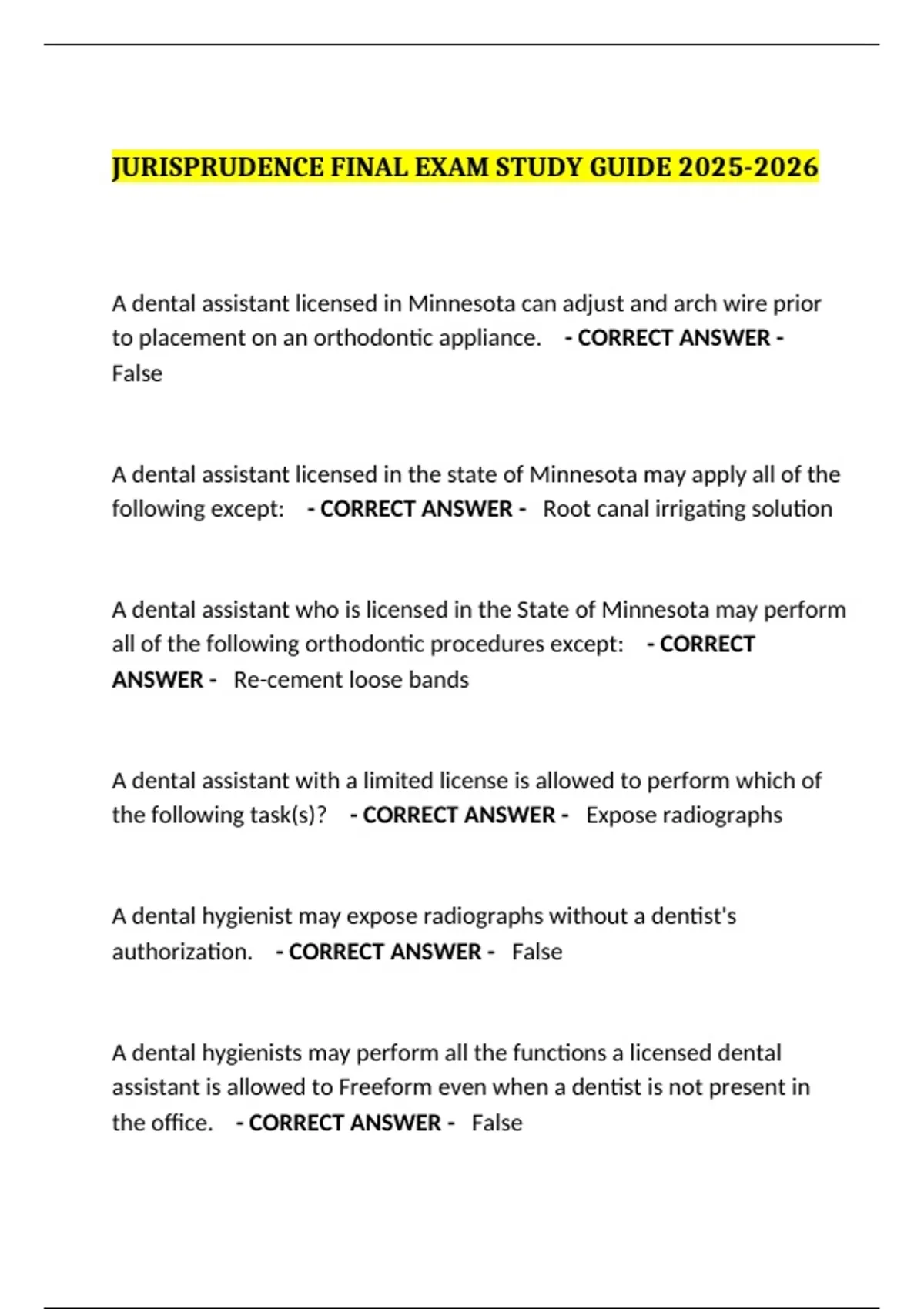 JURISPRUDENCE FINAL EXAM STUDY GUIDE 2025-2026

A dental assistant licensed in Minnesota can adjust and arch wire prior to placement on an orthodontic appliance. - CORRECT ANSWER - False

A dental assistant licensed in the state of Minnesota may apply all of the following except: - CORRECT ANSWER - Root canal irrigating solution

A dental assistant who is licensed in the State of Minnesota may perform all of the following orthodontic procedures except: - CORRECT ANSWER - Re-cement loose bands

A dental assistant with a limited license is allowed to perform which of the following task(s)? - CORRECT ANSWER - Expose radiographs

A dental hygienist may expose radiographs without a dentist's authorization. - CORRECT ANSWER - False

A dental hygienists may perform all the functions a licensed dental assistant is allowed to Freeform even when a dentist is not present in the office. - CORRECT ANSWER - False